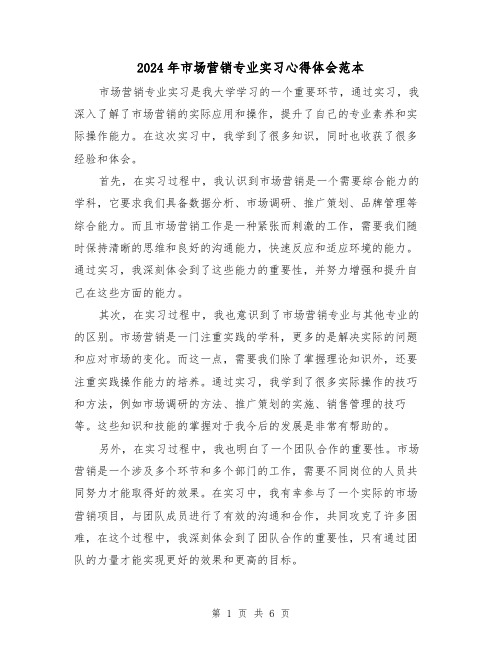 2024年市场营销专业实习心得体会范本

市场营销专业实习是我大学学习的一个重要环节，通过实习，我深入了解了市场营销的实际应用和操作，提升了自己的专业素养和实际操作能力。在这次实习中，我学到了很多知识，同时也收获了很多经验和体会。

首先，在实习过程中，我认识到市场营销是一个需要综合能力的学科，它要求我们具备数据分析、市场调研、推广策划、品牌管理等综合能力。而且市场营销工作是一种紧张而刺激的工作，需要我们随时保持清晰的思维和良好的沟通能力，快速反应和适应环境的能力。通过实习，我深刻体会到了这些能力的重要性，并努力增强和提升自己在这些方面的能力。

其次，在实习过程中，我也意识到了市场营销专业与其他专业的的区别。市场营销是一门注重实践的学科，更多的是解决实际的问题和应对市场的变化。而这一点，需要我们除了掌握理论知识外，还要注重实践操作能力的培养。通过实习，我学到了很多实际操作的技巧和方法，例如市场调研的方法、推广策划的实施、销售管理的技巧等。这些知识和技能的掌握对于我今后的发展是非常有帮助的。

另外，在实习过程中，我也明白了一个团队合作的重要性。市场营销是一个涉及多个环节和多个部门的工作，需要不同岗位的人员共同努力才能取得好的效果。在实习中，我有幸参与了一个实际的市场营销项目，与团队成员进行了有效的沟通和合作，共同攻克了许多困难，在这个过程中，我深刻体会到了团队合作的重要性，只有通过团队的力量才能实现更好的效果和更高的目标。

第 1 页 共 6 页